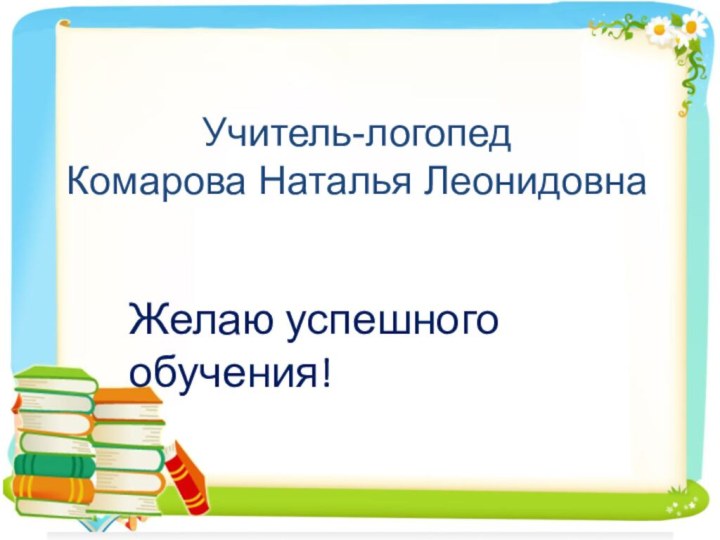 Учитель-логопед
Комарова Наталья Леонидовна

Желаю успешного обучения!